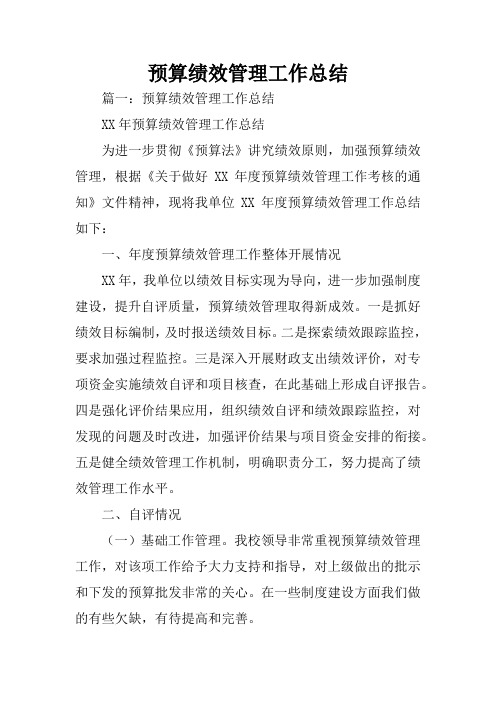 预算绩效管理工作总结

篇一：预算绩效管理工作总结

XX年预算绩效管理工作总结

为进一步贯彻《预算法》讲究绩效原则，加强预算绩效管理，根据《关于做好 XX 年度预算绩效管理工作考核的通知》文件精神，现将我单位 XX 年度预算绩效管理工作总结如下：

一、年度预算绩效管理工作整体开展情况

XX年，我单位以绩效目标实现为导向，进一步加强制度建设，提升自评质量，预算绩效管理取得新成效。一是抓好绩效目标编制，及时报送绩效目标。二是探索绩效跟踪监控，要求加强过程监控。三是深入开展财政支出绩效评价，对专项资金实施绩效自评和项目核查，在此基础上形成自评报告。四是强化评价结果应用，组织绩效自评和绩效跟踪监控，对发现的问题及时改进，加强评价结果与项目资金安排的衔接。五是健全绩效管理工作机制，明确职责分工，努力提高了绩效管理工作水平。

二、自评情况

（一）基础工作管理。我校领导非常重视预算绩效管理工作，对该项工作给予大力支持和指导，对上级做出的批示和下发的预算批发非常的关心。在一些制度建设方面我们做的有些欠缺，有待提高和完善。